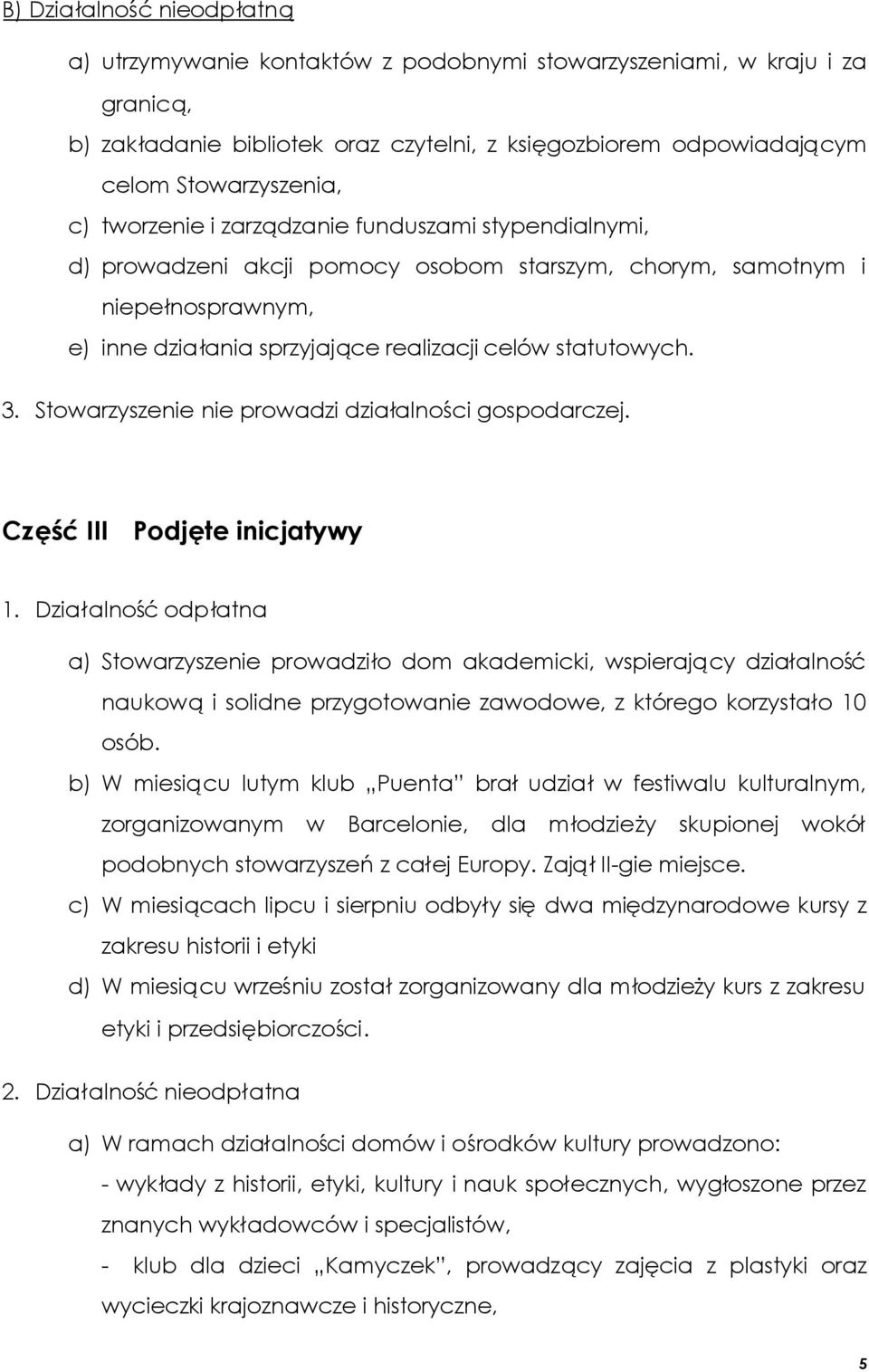 B) Działalność nieodpłatną

a) utrzymywanie kontaktów z podobnymi stowarzyszeniami, w kraju i za granicą,

b) zakładanie bibliotek oraz czytelni, z księgozbiorem odpowiadającym celom Stowarzyszenia,

c) tworzenie i zarządzanie funduszami stypendialnymi,

d) prowadzeni akcji pomocy osobom starszym, chorym, samotnym i niepełnosprawnym,

e) inne działania sprzyjające realizacji celów statutowych.

3. Stowarzyszenie nie prowadzi działalności gospodarczej.

Część III Podjęte inicjatywy

1. Działalność odpłatna

a) Stowarzyszenie prowadziło dom akademicki, wspierający działalność naukową i solidne przygotowanie zawodowe, z którego korzystało 10 osób.

b) W miesiącu lutym klub „Puenta" brał udział w festiwalu kulturalnym, zorganizowanym w Barcelonie, dla młodzieży skupionej wokół podobnych stowarzyszeń z całej Europy. Zajął II-gie miejsce.

c) W miesiącach lipcu i sierpniu odbyły się dwa międzynarodowe kursy z zakresu historii i etyki

d) W miesiącu wrześniu został zorganizowany dla młodzieży kurs z zakresu etyki i przedsiębiorczości.

2. Działalność nieodpłatna

a) W ramach działalności domów i ośrodków kultury prowadzono:
- wykłady z historii, etyki, kultury i nauk społecznych, wygłoszone przez znanych wykładowców i specjalistów,
- klub dla dzieci „Kamyczek", prowadzący zajęcia z plastyki oraz wycieczki krajoznawcze i historyczne,

5